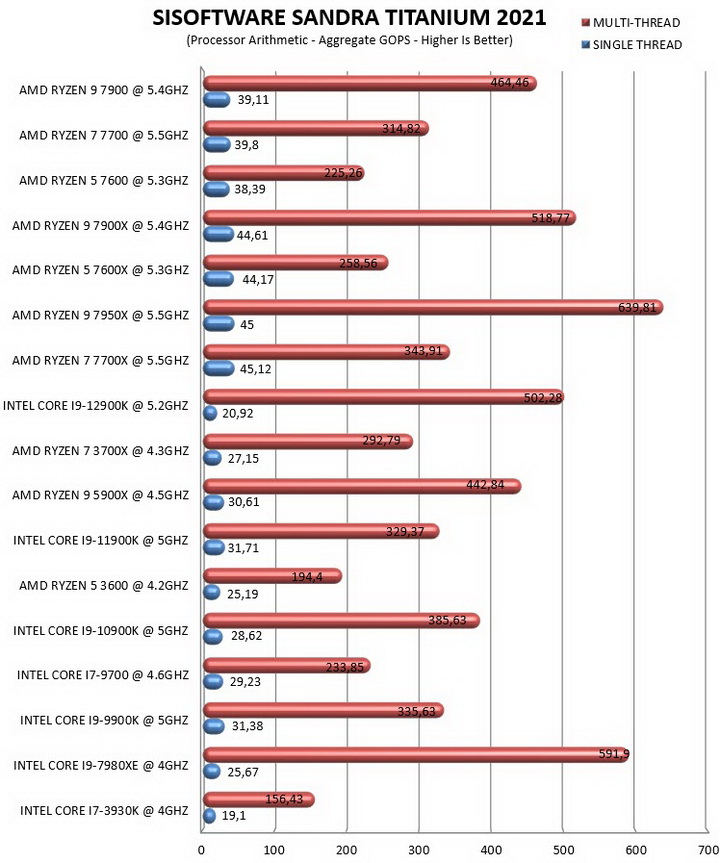 SISOFTWARE SANDRA TITANIUM 2021
(Processor Arithmetic - Aggregate GOPS - Higher Is Better)

MULTI-THREAD
SINGLE THREAD

AMD RYZEN 9 7900 @ 5.4GHZ 464,46 39,11
AMD RYZEN 7 7700 @ 5.5GHZ 314,82 39,8
AMD RYZEN 5 7600 @ 5.3GHZ 225,26 38,39
AMD RYZEN 9 7900X @ 5.4GHZ 518,77 44,61
AMD RYZEN 5 7600X @ 5.3GHZ 258,56 44,17
AMD RYZEN 9 7950X @ 5.5GHZ 639,81 45
AMD RYZEN 7 7700X @ 5.5GHZ 343,91 45,12
INTEL CORE I9-12900K @ 5.2GHZ 502,28 20,92
AMD RYZEN 7 3700X @ 4.3GHZ 292,79 27,15
AMD RYZEN 9 5900X @ 4.5GHZ 442,84 30,61
INTEL CORE I9-11900K @ 5GHZ 329,37 31,71
AMD RYZEN 5 3600 @ 4.2GHZ 194,4 25,19
INTEL CORE I9-10900K @ 5GHZ 385,63 28,62
INTEL CORE I7-9700 @ 4.6GHZ 233,85 29,23
INTEL CORE I9-9900K @ 5GHZ 335,63 31,38
INTEL CORE I9-7980XE @ 4GHZ 591,9 25,67
INTEL CORE I7-3930K @ 4GHZ 156,43 19,1

0 100 200 300 400 500 600 700